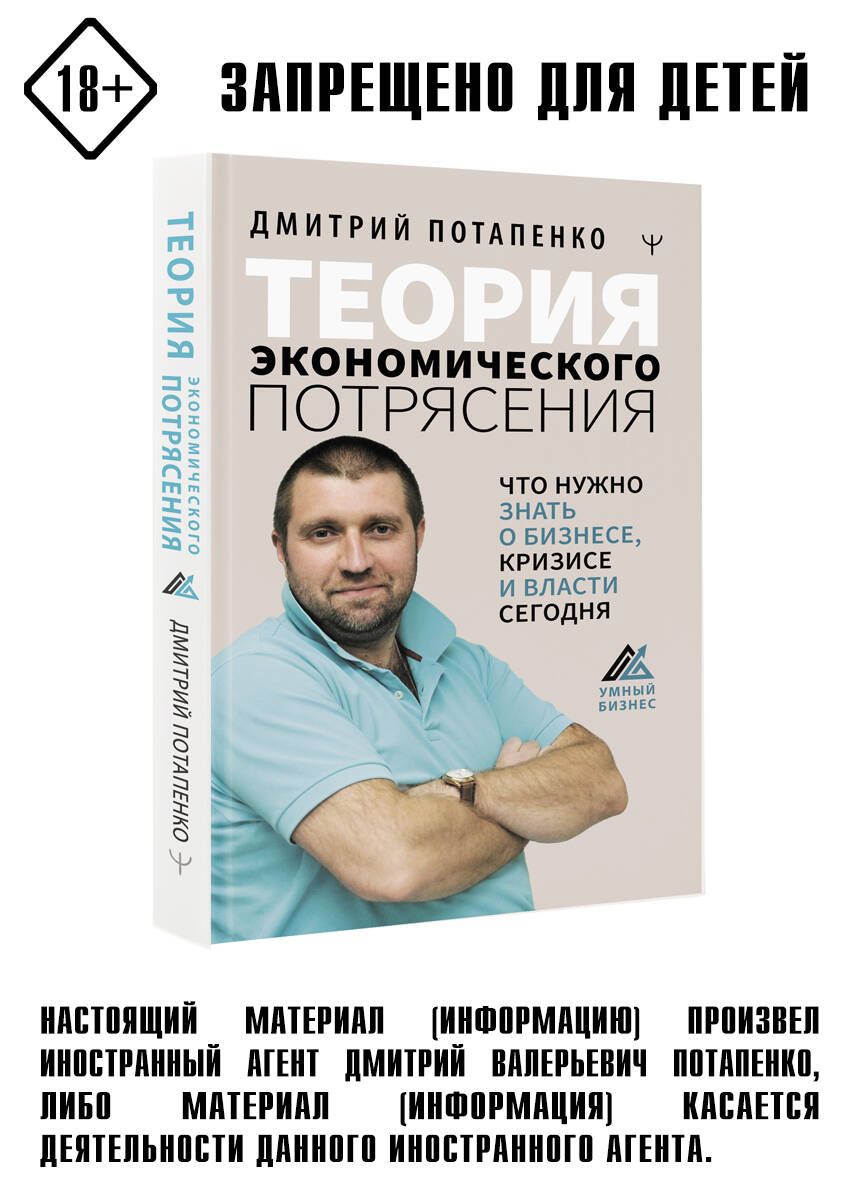 18+

ЗАПРЕЩЕНО ДЛЯ ДЕТЕЙ

ТЕОРИЯ ЭКОНОМИЧЕСКОГО ПОТРЯСЕНИЯ

ДМИТРИЙ ПОТАПЕНКО

ДМИТРИЙ ПОТАПЕНКО

ТЕОРИЯ

ЭКОНОМИЧЕСКОГО

ПОТРЯСЕНИЯ

ЧТО НУЖНО ЗНАТЬ О БИЗНЕСЕ, КРИЗИСЕ И ВЛАСТИ СЕГОДНЯ

УМНЫЙ БИЗНЕС

НАСТОЯЩИЙ МАТЕРИАЛ (ИНФОРМАЦИЮ) ПРОИЗВЕЛ ИНОСТРАННЫЙ АГЕНТ ДМИТРИЙ ВАЛЕРЬЕВИЧ ПОТАПЕНКО, ЛИБО МАТЕРИАЛ (ИНФОРМАЦИЯ) КАСАЕТСЯ ДЕЯТЕЛЬНОСТИ ДАННОГО ИНОСТРАННОГО АГЕНТА.